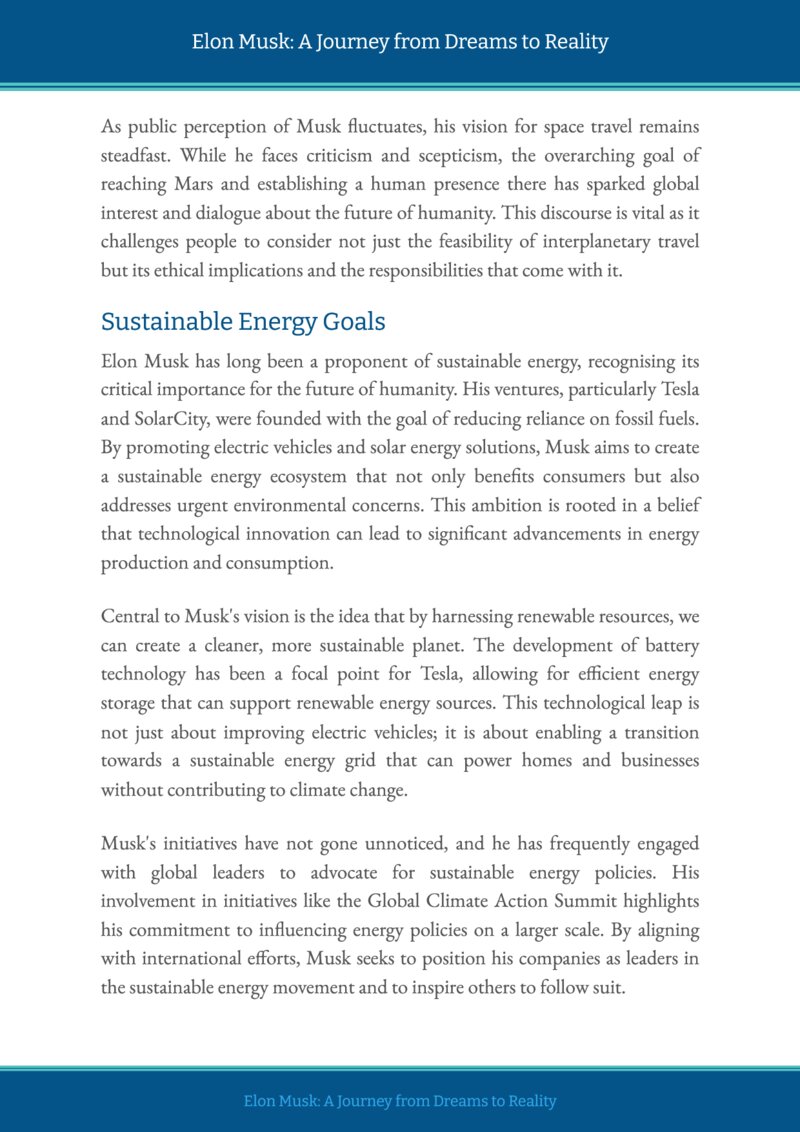 Elon Musk: A Journey from Dreams to Reality

As public perception of Musk fluctuates, his vision for space travel remains steadfast. While he faces criticism and scepticism, the overarching goal of reaching Mars and establishing a human presence there has sparked global interest and dialogue about the future of humanity. This discourse is vital as it challenges people to consider not just the feasibility of interplanetary travel but its ethical implications and the responsibilities that come with it.

Sustainable Energy Goals

Elon Musk has long been a proponent of sustainable energy, recognising its critical importance for the future of humanity. His ventures, particularly Tesla and SolarCity, were founded with the goal of reducing reliance on fossil fuels. By promoting electric vehicles and solar energy solutions, Musk aims to create a sustainable energy ecosystem that not only benefits consumers but also addresses urgent environmental concerns. This ambition is rooted in a belief that technological innovation can lead to significant advancements in energy production and consumption.

Central to Musk's vision is the idea that by harnessing renewable resources, we can create a cleaner, more sustainable planet. The development of battery technology has been a focal point for Tesla, allowing for efficient energy storage that can support renewable energy sources. This technological leap is not just about improving electric vehicles; it is about enabling a transition towards a sustainable energy grid that can power homes and businesses without contributing to climate change.

Musk's initiatives have not gone unnoticed, and he has frequently engaged with global leaders to advocate for sustainable energy policies. His involvement in initiatives like the Global Climate Action Summit highlights his commitment to influencing energy policies on a larger scale. By aligning with international efforts, Musk seeks to position his companies as leaders in the sustainable energy movement and to inspire others to follow suit.

Elon Musk: A Journey from Dreams to Reality